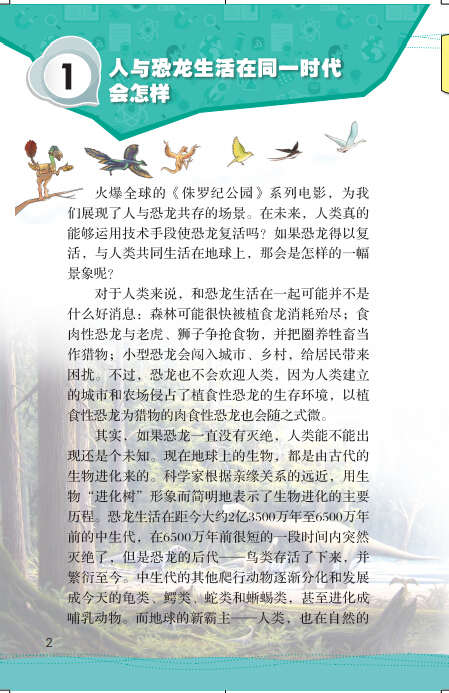 1 人与恐龙生活在同一时代会怎样

火爆全球的《侏罗纪公园》系列电影，为我们展现了人与恐龙共存的场景。在未来，人类真的能够运用技术手段使恐龙复活吗？如果恐龙得以复活，与人类共同生活在地球上，那会是怎样的一幅景象呢？

对于人类来说，和恐龙生活在一起可能并不是什么好消息：森林可能很快被植食龙消耗殆尽；食肉性恐龙与老虎、狮子争抢食物，并把圈养牲畜当作猎物；小型恐龙会闯入城市、乡村，给居民带来困扰。不过，恐龙也不会欢迎人类，因为人类建立的城市和农场侵占了植食性恐龙的生存环境，以植食性恐龙为猎物的肉食性恐龙也会随之式微。

其实，如果恐龙一直没有灭绝，人类能不能出现还是个未知。现在地球上的生物，都是由古代的生物进化来的。科学家根据亲缘关系的远近，用生物“进化树”形象而简明地表示了生物进化的主要历程。恐龙生活在距今大约2亿3500万年至6500万年前的中生代，在6500万年前很短的一段时间内突然灭绝了，但是恐龙的后代——鸟类存活了下来，并繁衍至今。中生代的其他爬行动物逐渐分化和发展成今天的龟类、鳄类、蛇类和蜥蜴类，甚至进化成哺乳动物。而地球的新霸主——人类，也在自然的

2